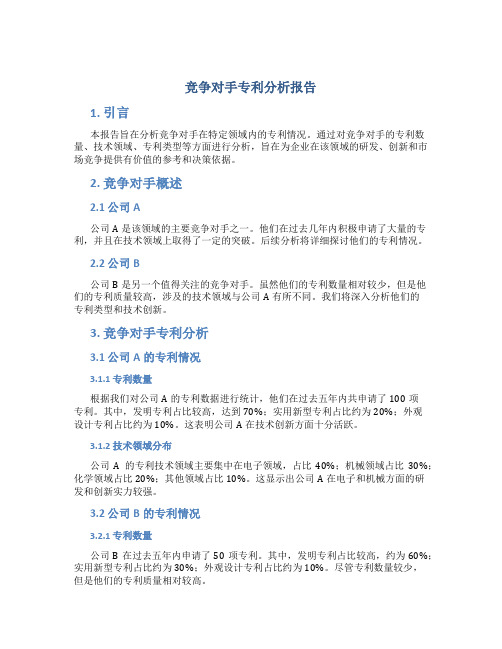 竞争对手专利分析报告

1. 引言

本报告旨在分析竞争对手在特定领域内的专利情况。通过对竞争对手的专利数量、技术领域、专利类型等方面进行分析，旨在为企业在该领域的研发、创新和市场竞争提供有价值的参考和决策依据。

2. 竞争对手概述

2.1 公司 A

公司 A 是该领域的主要竞争对手之一。他们在过去几年内积极申请了大量的专利，并且在技术领域上取得了一定的突破。后续分析将详细探讨他们的专利情况。

2.2 公司 B

公司 B 是另一个值得关注的竞争对手。虽然他们的专利数量相对较少，但是他们的专利质量较高，涉及的技术领域与公司 A 有所不同。我们将深入分析他们的专利类型和技术创新。

3. 竞争对手专利分析

3.1 公司 A 的专利情况

3.1.1 专利数量

根据我们对公司 A 的专利数据进行统计，他们在过去五年内共申请了 100 项专利。其中，发明专利占比较高，达到 70%；实用新型专利占比约为 20%；外观设计专利占比约为 10%。这表明公司 A 在技术创新方面十分活跃。

3.1.2 技术领域分布

公司 A 的专利技术领域主要集中在电子领域，占比 40%；机械领域占比 30%；化学领域占比 20%；其他领域占比 10%。这显示出公司 A 在电子和机械方面的研发和创新实力较强。

3.2 公司 B 的专利情况

3.2.1 专利数量

公司 B 在过去五年内申请了 50 项专利。其中，发明专利占比较高，约为 60%；实用新型专利占比约为 30%；外观设计专利占比约为 10%。尽管专利数量较少，但是他们的专利质量相对较高。